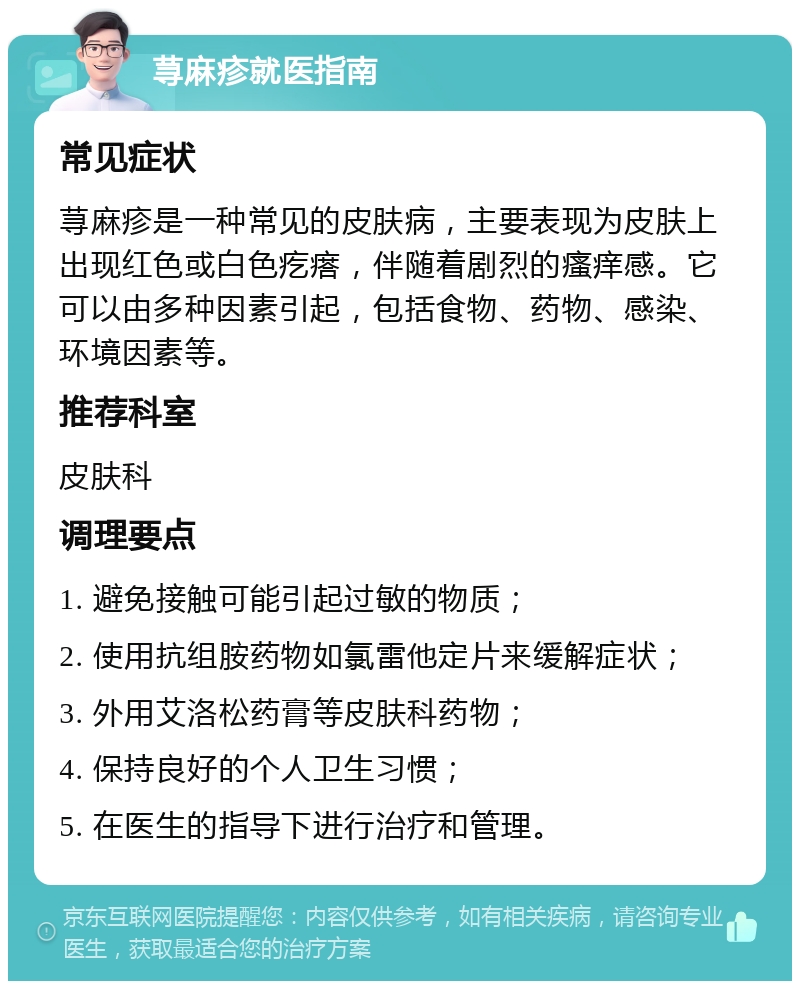 荨麻疹就医指南

常见症状

荨麻疹是一种常见的皮肤病，主要表现为皮肤上出现红色或白色疙瘩，伴随着剧烈的瘙痒感。它可以由多种因素引起，包括食物、药物、感染、环境因素等。

推荐科室

皮肤科

调理要点

1. 避免接触可能引起过敏的物质；

2. 使用抗组胺药物如氯雷他定片来缓解症状；

3. 外用艾洛松药膏等皮肤科药物；

4. 保持良好的个人卫生习惯；

5. 在医生的指导下进行治疗和管理。

京东互联网医院提醒您：内容仅供参考，如有相关疾病，请咨询专业医生，获取最适合您的治疗方案